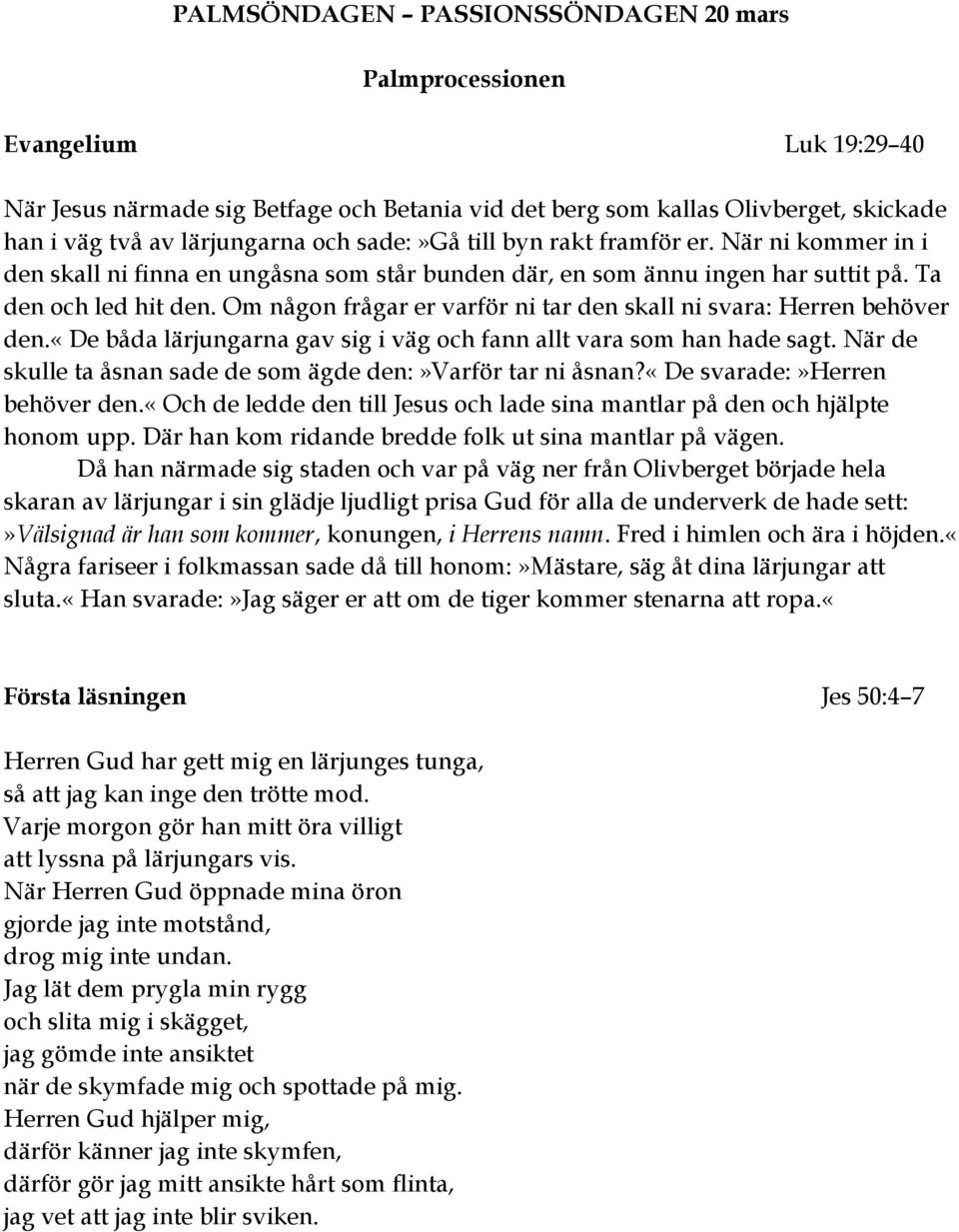 PALMSÖNDAGEN – PASSIONSSÖNDAGEN 20 mars

Palmprocessionen

Evangelium Luk 19:29–40

När Jesus närmade sig Betfage och Betania vid det berg som kallas Olivberget, skickade han i väg två av lärjungarna och sade:»Gå till byn rakt framför er. När ni kommer in i den skall ni finna en ungåsna som står bunden där, en som ännu ingen har suttit på. Ta den och led hit den. Om någon frågar er varför ni tar den skall ni svara: Herren behöver den.« De båda lärjungarna gav sig i väg och fann allt vara som han hade sagt. När de skulle ta åsnan sade de som ägde den:»Varför tar ni åsnan?« De svarade:»Herren behöver den.« Och de ledde den till Jesus och lade sina mantlar på den och hjälpte honom upp. Där han kom ridande bredde folk ut sina mantlar på vägen.

Då han närmade sig staden och var på väg ner från Olivberget började hela skaran av lärjungar i sin glädje ljudligt prisa Gud för alla de underverk de hade sett: »Välsignad är han som kommer, konungen, i Herrens namn. Fred i himlen och ära i höjden.« Några fariseer i folkmassan sade då till honom:»Mästare, säg åt dina lärjungar att sluta.« Han svarade:»Jag säger er att om de tiger kommer stenarna att ropa.«

Första läsningen Jes 50:4–7

Herren Gud har gett mig en lärjunges tunga,
så att jag kan inge den trötte mod.
Varje morgon gör han mitt öra villigt
att lyssna på lärjungars vis.
När Herren Gud öppnade mina öron
gjorde jag inte motstånd,
drog mig inte undan.
Jag lät dem prygla min rygg
och slita mig i skägget,
jag gömde inte ansiktet
när de skymfade mig och spottade på mig.
Herren Gud hjälper mig,
därför känner jag inte skymfen,
därför gör jag mitt ansikte hårt som flinta,
jag vet att jag inte blir sviken.